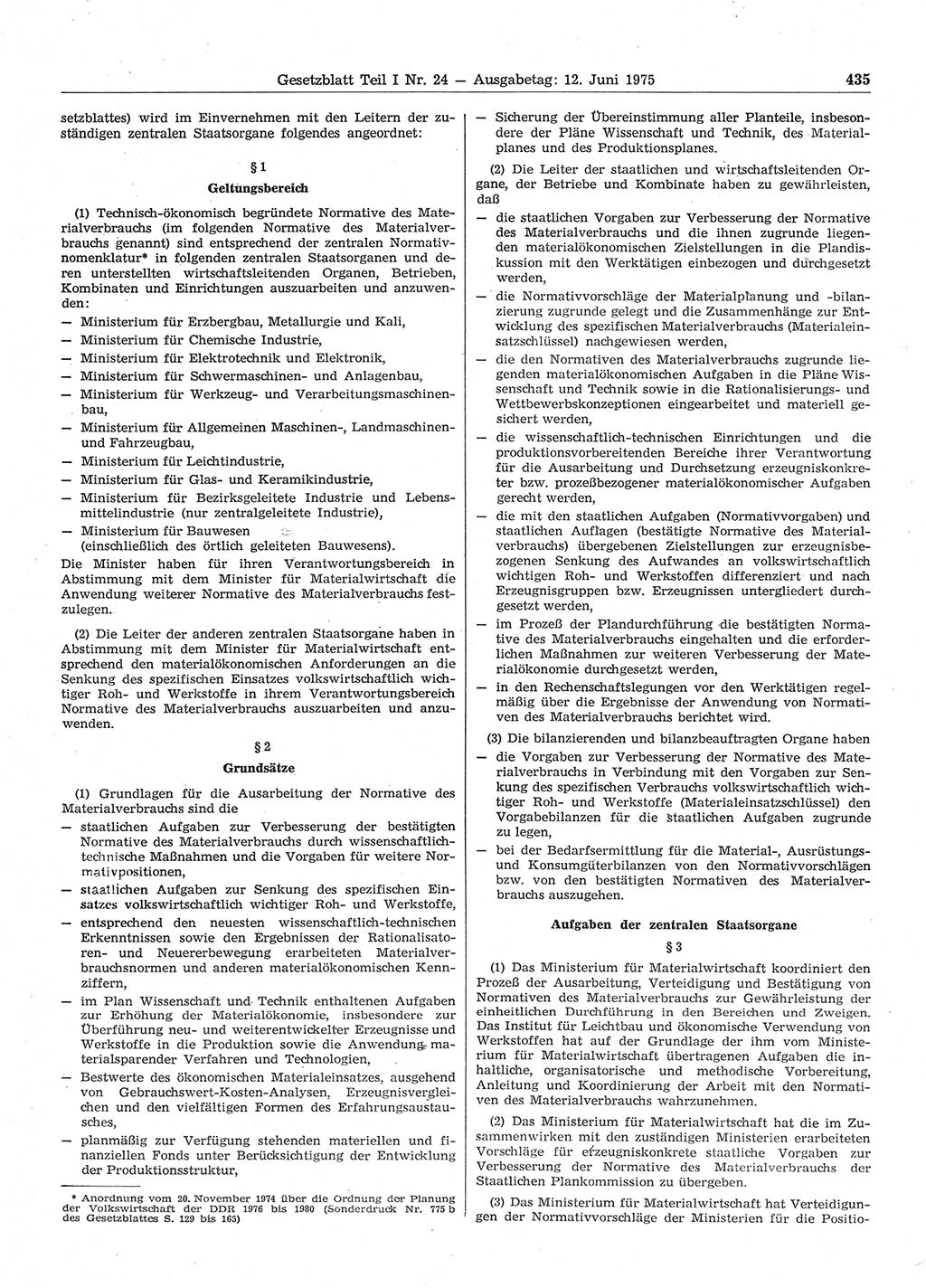 Gesetzblatt Teil I Nr. 24 — Ausgabetag: 12. Juni 1975 435

setzblattes) wird im Einvernehmen mit den Leitern der zuständigen zentralen Staatsorgane folgendes angeordnet:

§ 1
Geltungsbereich

(1) Technisch-ökonomisch begründete Normative des Materialverbrauchs (im folgenden Normative des Materialverbrauchs genannt) sind entsprechend der zentralen Normativnomenklatur* in folgenden zentralen Staatsorganen und deren unterstellten wirtschaftsleitenden Organen, Betrieben, Kombinaten und Einrichtungen auszuarbeiten und anzuwenden:
— Ministerium für Erzbergbau, Metallurgie und Kali,
— Ministerium für Chemische Industrie,
— Ministerium für Elektrotechnik und Elektronik,
— Ministerium für Schwermaschinen- und Anlagenbau,
— Ministerium für Werkzeug- und Verarbeitungsmaschinenbau,
— Ministerium für Allgemeinen Maschinen-, Landmaschinen- und Fahrzeugbau,
— Ministerium für Leichtindustrie,
— Ministerium für Glas- und Keramikindustrie,
— Ministerium für Bezirksgeleitete Industrie und Lebensmittelindustrie (nur zentralgeleitete Industrie),
— Ministerium für Bauwesen (einschließlich des örtlich geleiteten Bauwesens).
Die Minister haben für ihren Verantwortungsbereich in Abstimmung mit dem Minister für Materialwirtschaft die Anwendung weiterer Normative des Materialverbrauchs festzulegen.

(2) Die Leiter der anderen zentralen Staatsorgane haben in Abstimmung mit dem Minister für Materialwirtschaft entsprechend den materialökonomischen Anforderungen an die Senkung des spezifischen Einsatzes volkswirtschaftlich wichtiger Roh- und Werkstoffe in ihrem Verantwortungsbereich Normative des Materialverbrauchs auszuarbeiten und anzuwenden.

§ 2
Grundsätze

(1) Grundlagen für die Ausarbeitung der Normative des Materialverbrauchs sind die
— staatlichen Aufgaben zur Verbesserung der bestätigten Normative des Materialverbrauchs durch wissenschaftlich-technische Maßnahmen und die Vorgaben für weitere Normativpositionen,
— staatlichen Aufgaben zur Senkung des spezifischen Einsatzes volkswirtschaftlich wichtiger Roh- und Werkstoffe,
— entsprechend den neuesten wissenschaftlich-technischen Erkenntnissen sowie den Ergebnissen der Rationalisatoren- und Neuererbewegung erarbeiteten Materialverbrauchsnormen und anderen materialökonomischen Kennziffern,
— im Plan Wissenschaft und Technik enthaltenen Aufgaben zur Erhöhung der Materialökonomie, insbesondere zur Überführung neu- und weiterentwickelter Erzeugnisse und Werkstoffe in die Produktion sowie die Anwendung materialsparender Verfahren und Technologien,
— Bestwerte des ökonomischen Materialeinsatzes, ausgehend von Gebrauchswert-Kosten-Analysen, Erzeugnisvergleichen und den vielfältigen Formen des Erfahrungsaustausches,
— planmäßig zur Verfügung stehenden materiellen und finanziellen Fonds unter Berücksichtigung der Entwicklung der Produktionsstruktur,

* Anordnung vom 20. November 1974 über die Ordnung der Planung der Volkswirtschaft der DDR 1976 bis 1980 (Sonderdruck Nr. 775 b des Gesetzblattes S. 129 bis 165)

— Sicherung der Übereinstimmung aller Planteile, insbesondere der Pläne Wissenschaft und Technik, des Materialplanes und des Produktionsplanes.

(2) Die Leiter der staatlichen und wirtschaftsleitenden Organe, der Betriebe und Kombinate haben zu gewährleisten, daß
— die staatlichen Vorgaben zur Verbesserung der Normative des Materialverbrauchs und die ihnen zugrunde liegenden materialökonomischen Zielstellungen in die Plandiskussion mit den Werktätigen einbezogen und durchgesetzt werden,
— die Normativvorschläge der Materialplanung und -bilanzierung zugrunde gelegt und die Zusammenhänge zur Entwicklung des spezifischen Materialverbrauchs (Materialeinsatzschlüssel) nachgewiesen werden,
— die den Normativen des Materialverbrauchs zugrunde liegenden materialökonomischen Aufgaben in die Pläne Wissenschaft und Technik sowie in die Rationalisierungs- und Wettbewerbskonzeptionen eingearbeitet und materiell gesichert werden,
— die wissenschaftlich-technischen Einrichtungen und die produktionsvorbereitenden Bereiche ihrer Verantwortung für die Ausarbeitung und Durchsetzung erzeugniskonkreter bzw. prozeßbezogener materialökonomischer Aufgaben gerecht werden,
— die mit den staatlichen Aufgaben (Normativvorgaben) und staatlichen Auflagen (bestätigte Normative des Materialverbrauchs) übergebenen Zielstellungen zur erzeugnisbezogenen Senkung des Aufwandes an volkswirtschaftlich wichtigen Roh- und Werkstoffen differenziert und nach Erzeugnisgruppen bzw. Erzeugnissen untergliedert durchgesetzt werden,
— im Prozeß der Plandurchführung die bestätigten Normative des Materialverbrauchs eingehalten und die erforderlichen Maßnahmen zur weiteren Verbesserung der Materialökonomie durchgesetzt werden,
— in den Rechenschaftslegungen vor den Werktätigen regelmäßig über die Ergebnisse der Anwendung von Normativen des Materialverbrauchs berichtet wird.

(3) Die bilanzierenden und bilanzbeauftragten Organe haben
— die Vorgaben zur Verbesserung der Normative des Materialverbrauchs in Verbindung mit den Vorgaben zur Senkung des spezifischen Verbrauchs volkswirtschaftlich wichtiger Roh- und Werkstoffe (Materialeinsatzschlüssel) den Vorgabebilanzen für die staatlichen Aufgaben zugrunde zu legen,
— bei der Bedarfsermittlung für die Material-, Ausrüstungs- und Konsumgüterbilanzen von den Normativvorschlägen bzw. von den bestätigten Normativen des Materialverbrauchs auszugehen.

Aufgaben der zentralen Staatsorgane

§ 3

(1) Das Ministerium für Materialwirtschaft koordiniert den Prozeß der Ausarbeitung, Verteidigung und Bestätigung von Normativen des Materialverbrauchs zur Gewährleistung der einheitlichen Durchführung in den Bereichen und Zweigen. Das Institut für Leichtbau und ökonomische Verwendung von Werkstoffen hat auf der Grundlage der ihm vom Ministerium für Materialwirtschaft übertragenen Aufgaben die inhaltliche, organisatorische und methodische Vorbereitung, Anleitung und Koordinierung der Arbeit mit den Normativen des Materialverbrauchs wahrzunehmen.

(2) Das Ministerium für Materialwirtschaft hat die im Zusammenwirken mit den zuständigen Ministerien erarbeiteten Vorschläge für erzeugniskonkrete staatliche Vorgaben zur Verbesserung der Normative des Materialverbrauchs der Staatlichen Plankommission zu übergeben.

(3) Das Ministerium für Materialwirtschaft hat Verteidigungen der Normativvorschläge der Ministerien für die Positio-